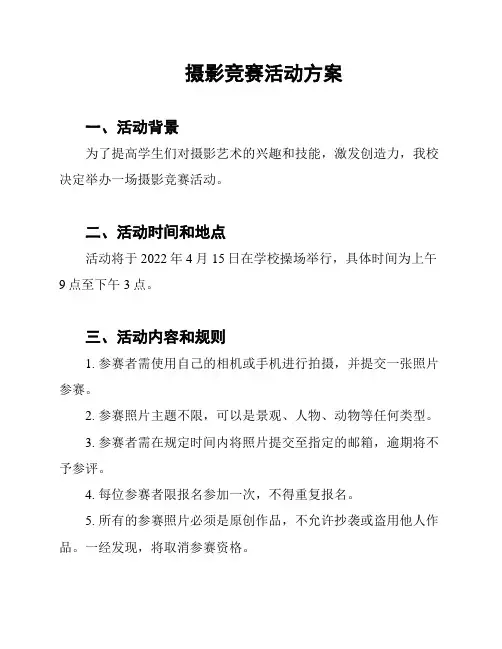 摄影竞赛活动方案

一、活动背景

为了提高学生们对摄影艺术的兴趣和技能，激发创造力，我校决定举办一场摄影竞赛活动。

二、活动时间和地点

活动将于 2022 年 4 月 15 日在学校操场举行，具体时间为上午 9 点至下午 3 点。

三、活动内容和规则

1. 参赛者需使用自己的相机或手机进行拍摄，并提交一张照片参赛。

2. 参赛照片主题不限，可以是景观、人物、动物等任何类型。

3. 参赛者需在规定时间内将照片提交至指定的邮箱，逾期将不予参评。

4. 每位参赛者限报名参加一次，不得重复报名。

5. 所有的参赛照片必须是原创作品，不允许抄袭或盗用他人作品。一经发现，将取消参赛资格。